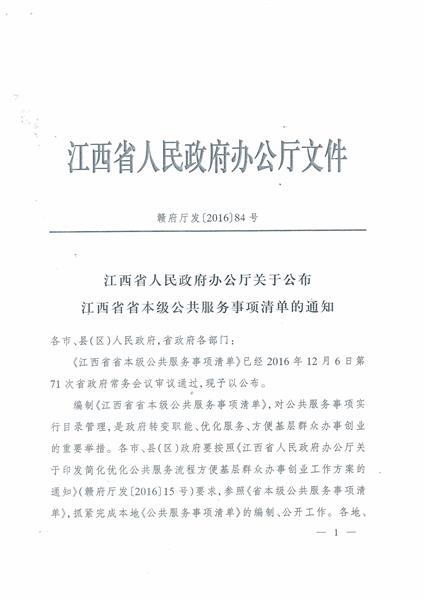 江西省人民政府办公厅文件

赣府厅发〔2016〕84号

江西省人民政府办公厅关于公布
江西省省本级公共服务事项清单的通知

各市、县（区）人民政府，省政府各部门：

《江西省省本级公共服务事项清单》已经2016年12月6日第71次省政府常务会议审议通过，现予以公布。

编制《江西省省本级公共服务事项清单》，对公共服务事项实行目录管理，是政府转变职能、优化服务、方便基层群众办事创业的重要举措。各市、县（区）政府要按照《江西省人民政府办公厅关于印发简化优化公共服务流程方便基层群众办事创业工作方案的通知》（赣府厅发〔2016〕15号）要求，参照《省本级公共服务事项清单》，抓紧完成本地《公共服务事项清单》的编制、公开工作。各地、

— 1 —